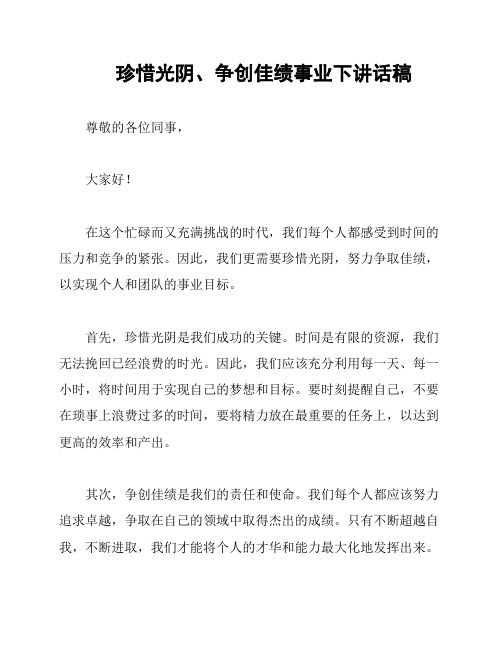 珍惜光阴、争创佳绩事业下讲话稿

尊敬的各位同事，

大家好！

在这个忙碌而又充满挑战的时代，我们每个人都感受到时间的压力和竞争的紧张。因此，我们更需要珍惜光阴，努力争取佳绩，以实现个人和团队的事业目标。

首先，珍惜光阴是我们成功的关键。时间是有限的资源，我们无法挽回已经浪费的时光。因此，我们应该充分利用每一天、每一小时，将时间用于实现自己的梦想和目标。要时刻提醒自己，不要在琐事上浪费过多的时间，要将精力放在最重要的任务上，以达到更高的效率和产出。

其次，争创佳绩是我们的责任和使命。我们每个人都应该努力追求卓越，争取在自己的领域中取得杰出的成绩。只有不断超越自我，不断进取，我们才能将个人的才华和能力最大化地发挥出来。